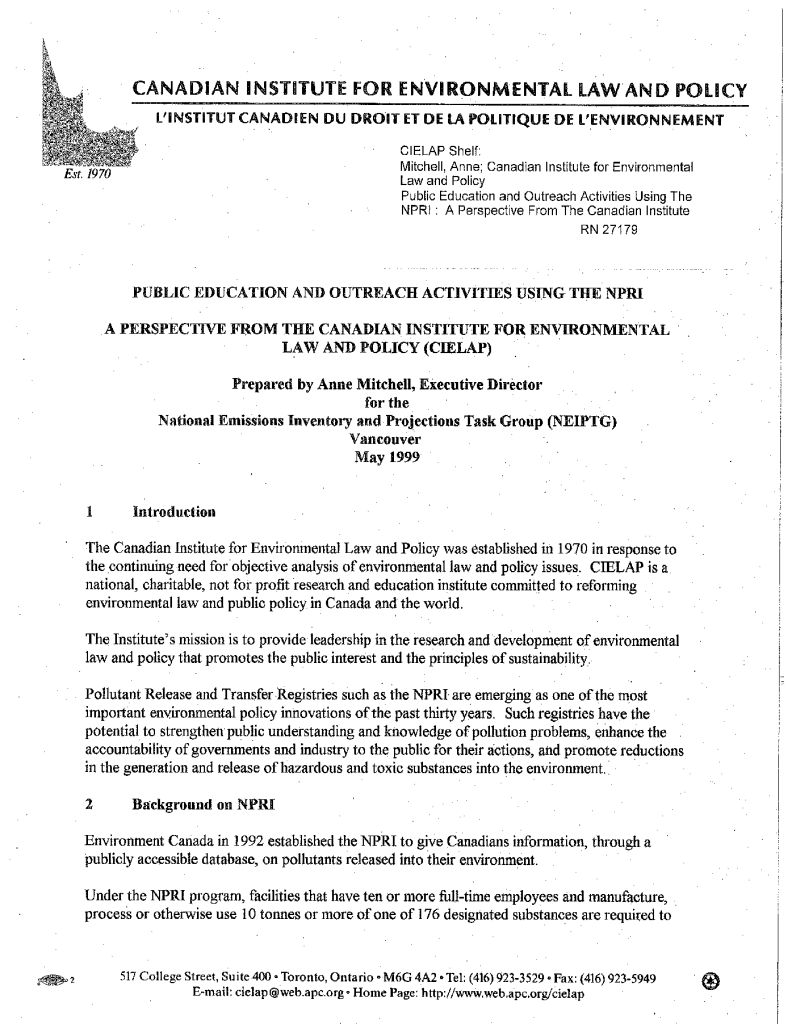 CANADIAN INSTITUTE FOR ENVIRONMENTAL LAW AND POLICY
L'INSTITUT CANADIEN DU DROIT ET DE LA POLITIQUE DE L'ENVIRONNEMENT

Est. 1970

CIELAP Shelf:
Mitchell, Anne; Canadian Institute for Environmental Law and Policy
Public Education and Outreach Activities Using The NPRI : A Perspective From The Canadian Institute
RN 27179

PUBLIC EDUCATION AND OUTREACH ACTIVITIES USING THE NPRI

A PERSPECTIVE FROM THE CANADIAN INSTITUTE FOR ENVIRONMENTAL LAW AND POLICY (CIELAP)

Prepared by Anne Mitchell, Executive Director
for the
National Emissions Inventory and Projections Task Group (NEIPTG)
Vancouver
May 1999

1 Introduction

The Canadian Institute for Environmental Law and Policy was established in 1970 in response to the continuing need for objective analysis of environmental law and policy issues. CIELAP is a national, charitable, not for profit research and education institute committed to reforming environmental law and public policy in Canada and the world.

The Institute's mission is to provide leadership in the research and development of environmental law and policy that promotes the public interest and the principles of sustainability.

Pollutant Release and Transfer Registries such as the NPRI are emerging as one of the most important environmental policy innovations of the past thirty years. Such registries have the potential to strengthen public understanding and knowledge of pollution problems, enhance the accountability of governments and industry to the public for their actions, and promote reductions in the generation and release of hazardous and toxic substances into the environment.

2 Background on NPRI

Environment Canada in 1992 established the NPRI to give Canadians information, through a publicly accessible database, on pollutants released into their environment.

Under the NPRI program, facilities that have ten or more full-time employees and manufacture, process or otherwise use 10 tonnes or more of one of 176 designated substances are required to

2

517 College Street, Suite 400 • Toronto, Ontario • M6G 4A2 • Tel: (416) 923-3529 • Fax: (416) 923-5949
E-mail: cielap@web.apc.org • Home Page: http://www.web.apc.org/cielap